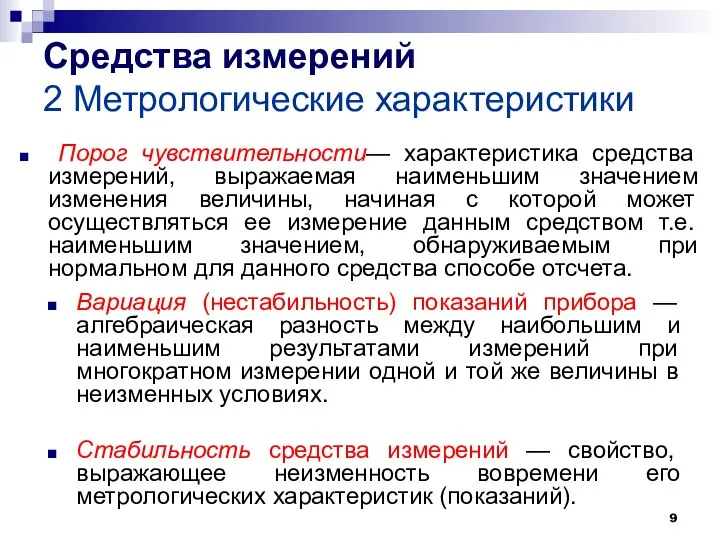 Средства измерений
2 Метрологические характеристики

Порог чувствительности— характеристика средства измерений, выражаемая наименьшим значением изменения величины, начиная с которой может осуществляться ее измерение данным средством т.е. наименьшим значением, обнаруживаемым при нормальном для данного средства способе отсчета.

Вариация (нестабильность) показаний прибора — алгебраическая разность между наибольшим и наименьшим результатами измерений при многократном измерении одной и той же величины в неизменных условиях.

Стабильность средства измерений — свойство, выражающее неизменность вовремени его метрологических характеристик (показаний).

9